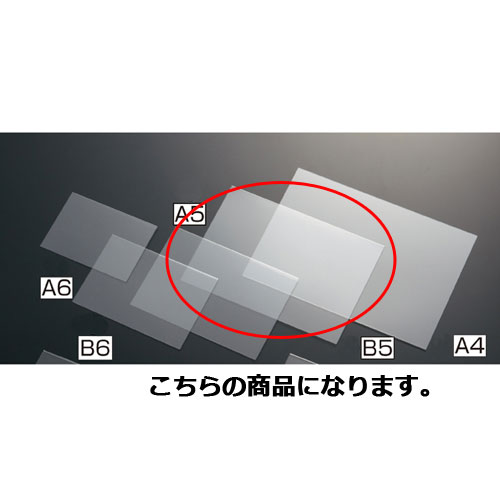 A5

A6

B6

B5

A4

こちらの商品になります。